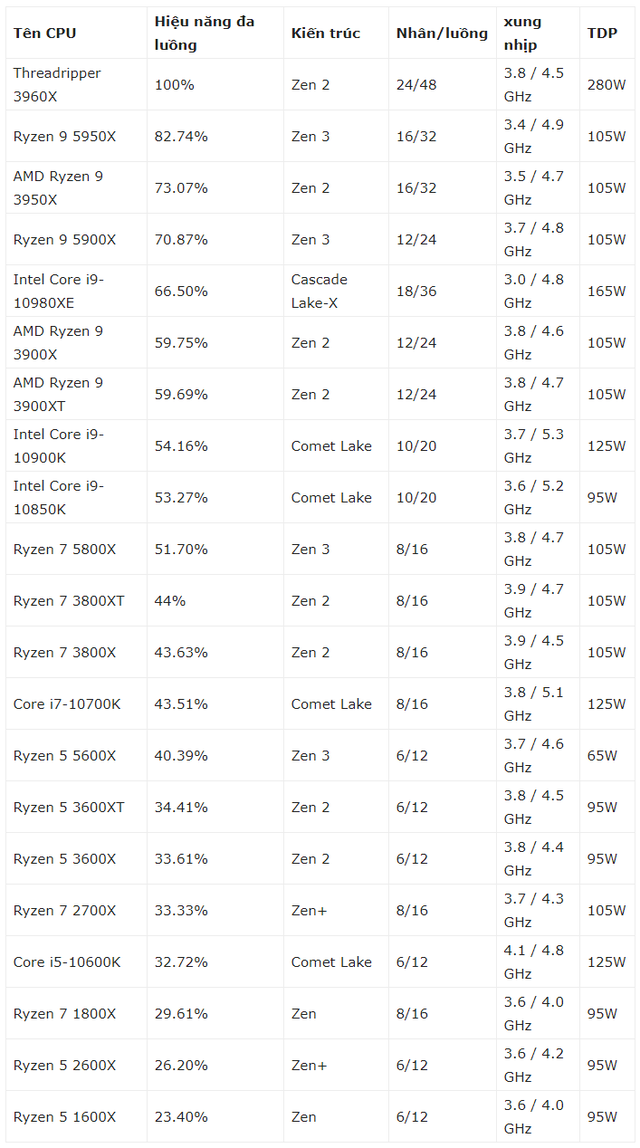 | Tên CPU | Hiệu năng đa luồng | Kiến trúc | Nhân/luồng | xung nhịp | TDP |
|---|---|---|---|---|---|
| Threadripper 3960X | 100% | Zen 2 | 24/48 | 3.8 / 4.5 GHz | 280W |
| Ryzen 9 5950X | 82.74% | Zen 3 | 16/32 | 3.4 / 4.9 GHz | 105W |
| AMD Ryzen 9 3950X | 73.07% | Zen 2 | 16/32 | 3.5 / 4.7 GHz | 105W |
| Ryzen 9 5900X | 70.87% | Zen 3 | 12/24 | 3.7 / 4.8 GHz | 105W |
| Intel Core i9-10980XE | 66.50% | Cascade Lake-X | 18/36 | 3.0 / 4.8 GHz | 165W |
| AMD Ryzen 9 3900X | 59.75% | Zen 2 | 12/24 | 3.8 / 4.6 GHz | 105W |
| AMD Ryzen 9 3900XT | 59.69% | Zen 2 | 12/24 | 3.8 / 4.7 GHz | 105W |
| Intel Core i9-10900K | 54.16% | Comet Lake | 10/20 | 3.7 / 5.3 GHz | 125W |
| Intel Core i9-10850K | 53.27% | Comet Lake | 10/20 | 3.6 / 5.2 GHz | 95W |
| Ryzen 7 5800X | 51.70% | Zen 3 | 8/16 | 3.8 / 4.7 GHz | 105W |
| Ryzen 7 3800XT | 44% | Zen 2 | 8/16 | 3.9 / 4.7 GHz | 105W |
| Ryzen 7 3800X | 43.63% | Zen 2 | 8/16 | 3.9 / 4.5 GHz | 105W |
| Core i7-10700K | 43.51% | Comet Lake | 8/16 | 3.8 / 5.1 GHz | 125W |
| Ryzen 5 5600X | 40.39% | Zen 3 | 6/12 | 3.7 / 4.6 GHz | 65W |
| Ryzen 5 3600XT | 34.41% | Zen 2 | 6/12 | 3.8 / 4.5 GHz | 95W |
| Ryzen 5 3600X | 33.61% | Zen 2 | 6/12 | 3.8 / 4.4 GHz | 95W |
| Ryzen 7 2700X | 33.33% | Zen+ | 8/16 | 3.7 / 4.3 GHz | 105W |
| Core i5-10600K | 32.72% | Comet Lake | 6/12 | 4.1 / 4.8 GHz | 125W |
| Ryzen 7 1800X | 29.61% | Zen | 8/16 | 3.6 / 4.0 GHz | 95W |
| Ryzen 5 2600X | 26.20% | Zen+ | 6/12 | 3.6 / 4.2 GHz | 95W |
| Ryzen 5 1600X | 23.40% | Zen | 6/12 | 3.6 / 4.0 GHz | 95W |